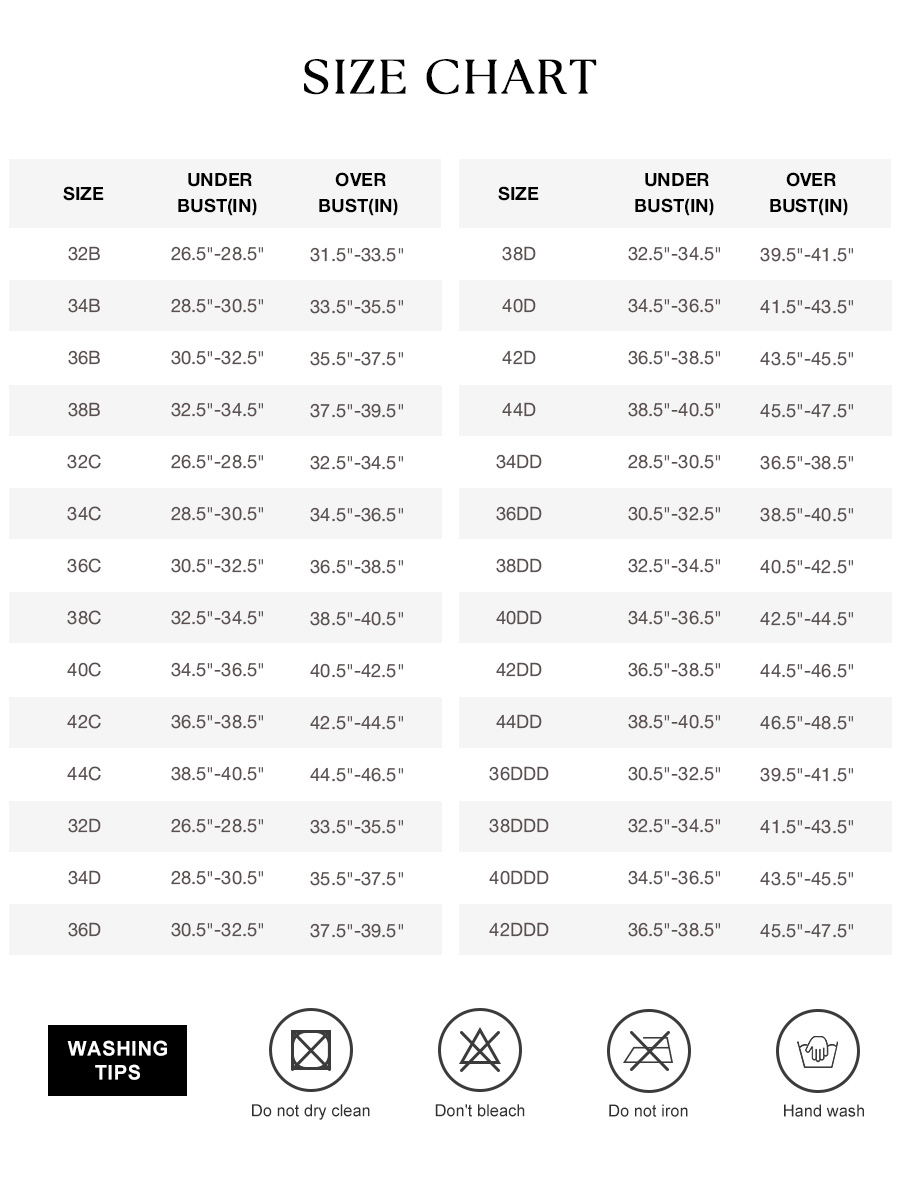 SIZE CHART

| SIZE | UNDER BUST(IN) | OVER BUST(IN) |
|---|---|---|
| 32B | 26.5"-28.5" | 31.5"-33.5" |
| 34B | 28.5"-30.5" | 33.5"-35.5" |
| 36B | 30.5"-32.5" | 35.5"-37.5" |
| 38B | 32.5"-34.5" | 37.5"-39.5" |
| 32C | 26.5"-28.5" | 32.5"-34.5" |
| 34C | 28.5"-30.5" | 34.5"-36.5" |
| 36C | 30.5"-32.5" | 36.5"-38.5" |
| 38C | 32.5"-34.5" | 38.5"-40.5" |
| 40C | 34.5"-36.5" | 40.5"-42.5" |
| 42C | 36.5"-38.5" | 42.5"-44.5" |
| 44C | 38.5"-40.5" | 44.5"-46.5" |
| 32D | 26.5"-28.5" | 33.5"-35.5" |
| 34D | 28.5"-30.5" | 35.5"-37.5" |
| 36D | 30.5"-32.5" | 37.5"-39.5" |

| SIZE | UNDER BUST(IN) | OVER BUST(IN) |
|---|---|---|
| 38D | 32.5"-34.5" | 39.5"-41.5" |
| 40D | 34.5"-36.5" | 41.5"-43.5" |
| 42D | 36.5"-38.5" | 43.5"-45.5" |
| 44D | 38.5"-40.5" | 45.5"-47.5" |
| 34DD | 28.5"-30.5" | 36.5"-38.5" |
| 36DD | 30.5"-32.5" | 38.5"-40.5" |
| 38DD | 32.5"-34.5" | 40.5"-42.5" |
| 40DD | 34.5"-36.5" | 42.5"-44.5" |
| 42DD | 36.5"-38.5" | 44.5"-46.5" |
| 44DD | 38.5"-40.5" | 46.5"-48.5" |
| 36DDD | 30.5"-32.5" | 39.5"-41.5" |
| 38DDD | 32.5"-34.5" | 41.5"-43.5" |
| 40DDD | 34.5"-36.5" | 43.5"-45.5" |
| 42DDD | 36.5"-38.5" | 45.5"-47.5" |

WASHING TIPS

Do not dry clean

Don't bleach

Do not iron

Hand wash